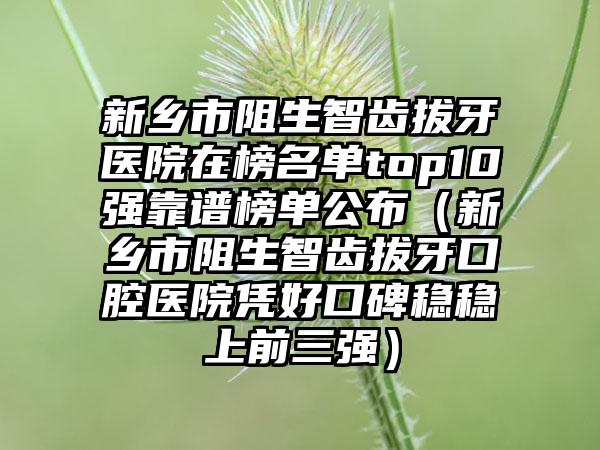 新乡市阻生智齿拔牙医院在榜名单top10强靠谱榜单公布（新乡市阻生智齿拔牙口腔医院凭好口碑稳稳上前三强）